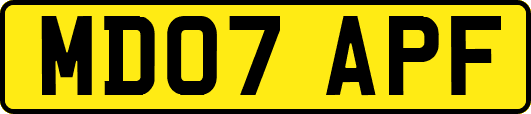 MD07 APF